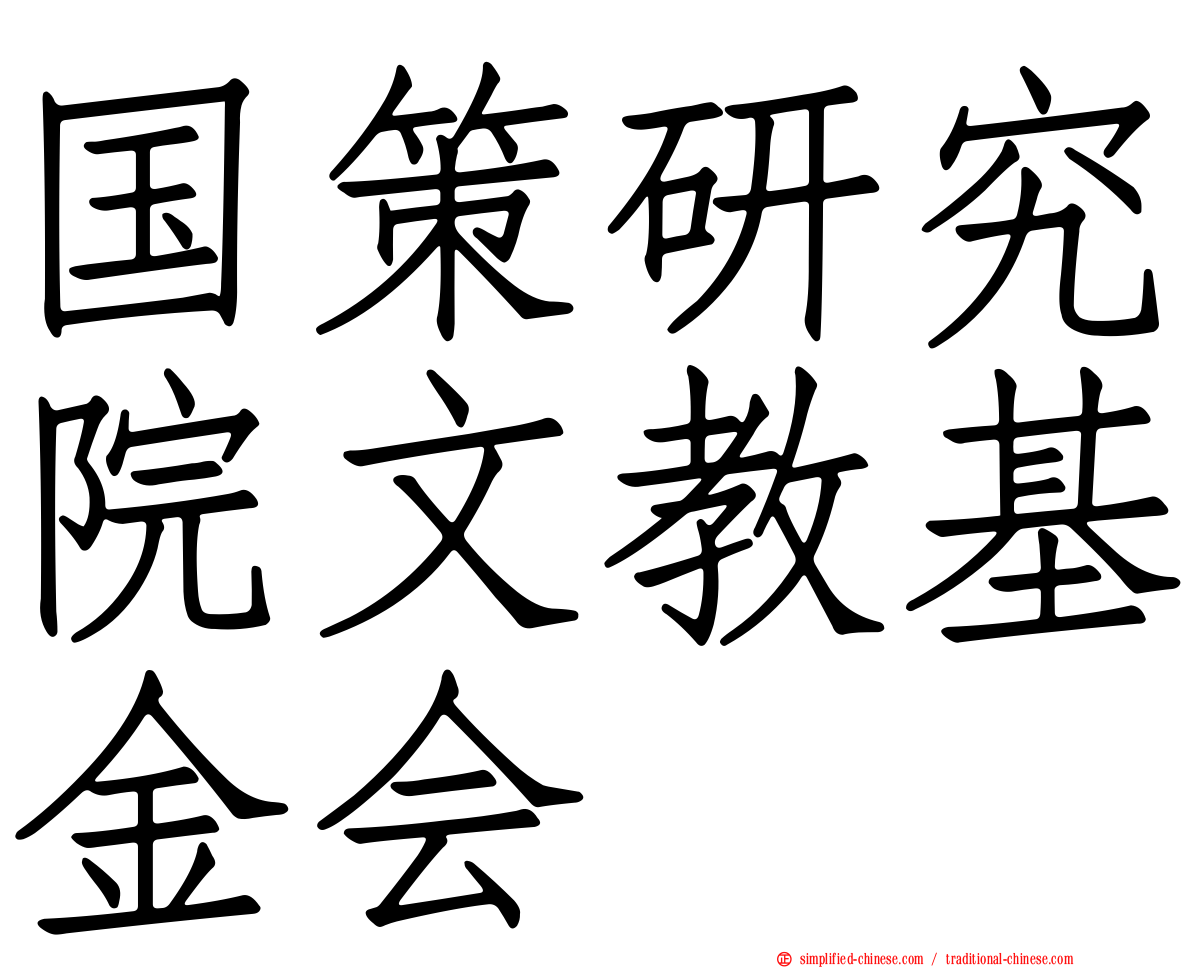 国策研究院文教基金会

simplified-chinese.com / traditional-chinese.com